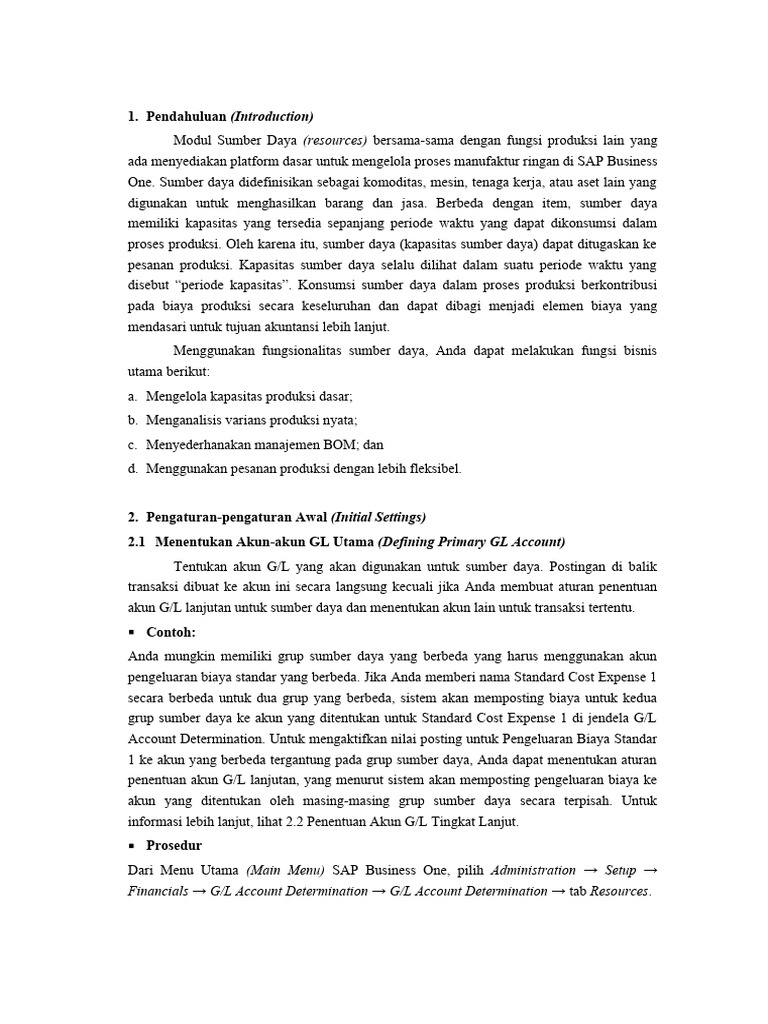 1. Pendahuluan (Introduction)

Modul Sumber Daya (resources) bersama-sama dengan fungsi produksi lain yang ada menyediakan platform dasar untuk mengelola proses manufaktur ringan di SAP Business One. Sumber daya didefinisikan sebagai komoditas, mesin, tenaga kerja, atau aset lain yang digunakan untuk menghasilkan barang dan jasa. Berbeda dengan item, sumber daya memiliki kapasitas yang tersedia sepanjang periode waktu yang dapat dikonsumsi dalam proses produksi. Oleh karena itu, sumber daya (kapasitas sumber daya) dapat ditugaskan ke pesanan produksi. Kapasitas sumber daya selalu dilihat dalam suatu periode waktu yang disebut "periode kapasitas". Konsumsi sumber daya dalam proses produksi berkontribusi pada biaya produksi secara keseluruhan dan dapat dibagi menjadi elemen biaya yang mendasari untuk tujuan akuntansi lebih lanjut.

Menggunakan fungsionalitas sumber daya, Anda dapat melakukan fungsi bisnis utama berikut:

a. Mengelola kapasitas produksi dasar;
b. Menganalisis varians produksi nyata;
c. Menyederhanakan manajemen BOM; dan
d. Menggunakan pesanan produksi dengan lebih fleksibel.

2. Pengaturan-pengaturan Awal (Initial Settings)

2.1 Menentukan Akun-akun GL Utama (Defining Primary GL Account)

Tentukan akun G/L yang akan digunakan untuk sumber daya. Postingan di balik transaksi dibuat ke akun ini secara langsung kecuali jika Anda membuat aturan penentuan akun G/L lanjutan untuk sumber daya dan menentukan akun lain untuk transaksi tertentu.

▪ Contoh:

Anda mungkin memiliki grup sumber daya yang berbeda yang harus menggunakan akun pengeluaran biaya standar yang berbeda. Jika Anda memberi nama Standard Cost Expense 1 secara berbeda untuk dua grup yang berbeda, sistem akan memposting biaya untuk kedua grup sumber daya ke akun yang ditentukan untuk Standard Cost Expense 1 di jendela G/L Account Determination. Untuk mengaktifkan nilai posting untuk Pengeluaran Biaya Standar 1 ke akun yang berbeda tergantung pada grup sumber daya, Anda dapat menentukan aturan penentuan akun G/L lanjutan, yang menurut sistem akan memposting pengeluaran biaya ke akun yang ditentukan oleh masing-masing grup sumber daya secara terpisah. Untuk informasi lebih lanjut, lihat 2.2 Penentuan Akun G/L Tingkat Lanjut.

▪ Prosedur

Dari Menu Utama (Main Menu) SAP Business One, pilih Administration → Setup → Financials → G/L Account Determination → G/L Account Determination → tab Resources.